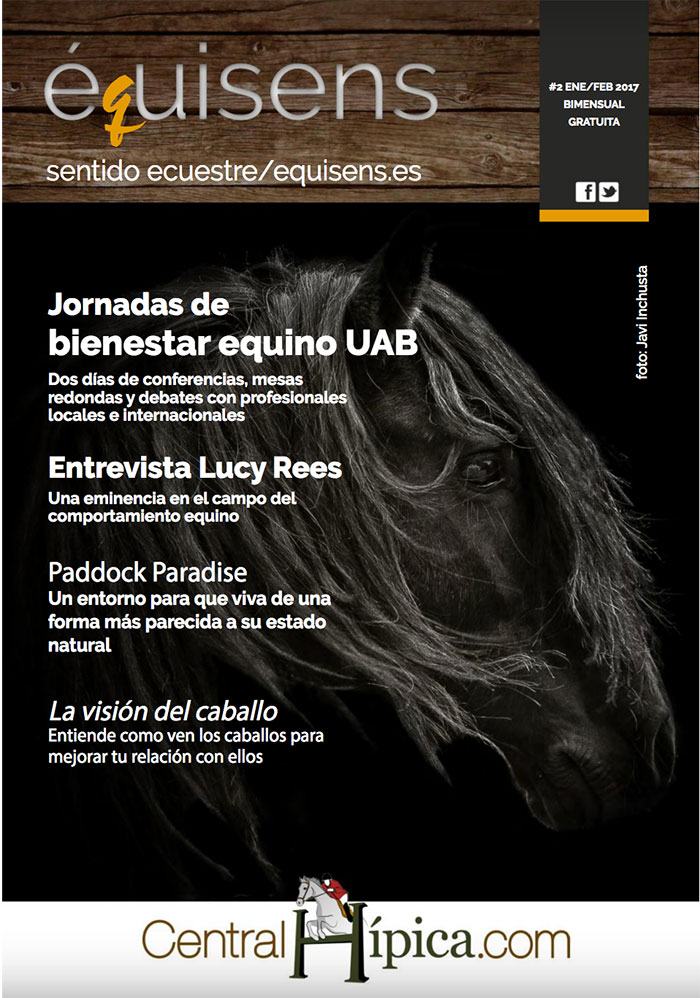 équisens
sentido ecuestre/equisens.es

#2 ENE/FEB 2017
BIMENSUAL
GRATUITA

foto: Javi Inchusta

Jornadas de bienestar equino UAB
Dos días de conferencias, mesas redondas y debates con profesionales locales e internacionales

Entrevista Lucy Rees
Una eminencia en el campo del comportamiento equino

Paddock Paradise
Un entorno para que viva de una forma más parecida a su estado natural

La visión del caballo
Entiende como ven los caballos para mejorar tu relación con ellos

CentralHípica.com